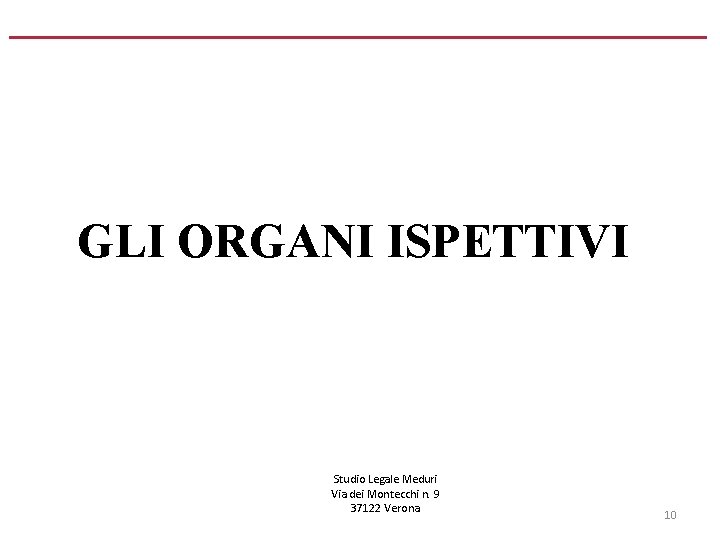 GLI ORGANI ISPETTIVI

Studio Legale Meduri
Via dei Montecchi n. 9
37122 Verona

10